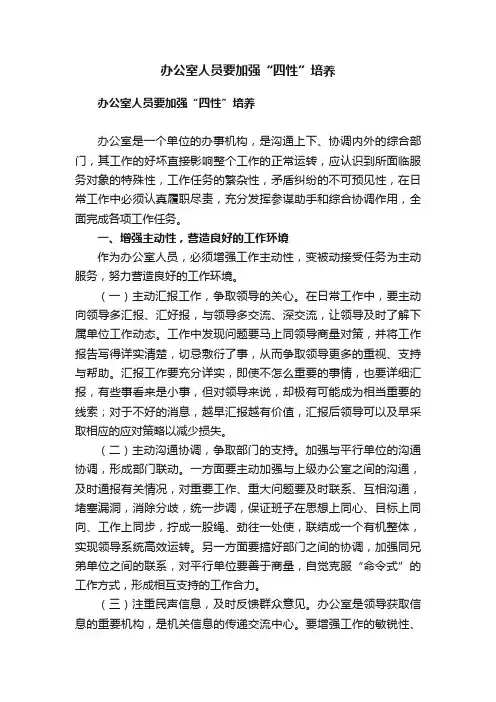 办公室人员要加强“四性”培养

办公室人员要加强“四性”培养

办公室是一个单位的办事机构，是沟通上下、协调内外的综合部门，其工作的好坏直接影响整个工作的正常运转，应认识到所面临服务对象的特殊性，工作任务的繁杂性，矛盾纠纷的不可预见性，在日常工作中必须认真履职尽责，充分发挥参谋助手和综合协调作用，全面完成各项工作任务。

一、增强主动性，营造良好的工作环境

作为办公室人员，必须增强工作主动性，变被动接受任务为主动服务，努力营造良好的工作环境。

（一）主动汇报工作，争取领导的关心。在日常工作中，要主动向领导多汇报、汇好报，与领导多交流、深交流，让领导及时了解下属单位工作动态。工作中发现问题要马上同领导商量对策，并将工作报告写得详实清楚，切忌敷衍了事，从而争取领导更多的重视、支持与帮助。汇报工作要充分详实，即使不怎么重要的事情，也要详细汇报，有些事看来是小事，但对领导来说，却极有可能成为相当重要的线索；对于不好的消息，越早汇报越有价值，汇报后领导可以及早采取相应的应对策略以减少损失。

（二）主动沟通协调，争取部门的支持。加强与平行单位的沟通协调，形成部门联动。一方面要主动加强与上级办公室之间的沟通，及时通报有关情况，对重要工作、重大问题要及时联系、互相沟通，堵塞漏洞，消除分歧，统一步调，保证班子在思想上同心、目标上同向、工作上同步，拧成一股绳、劲往一处使，联结成一个有机整体，实现领导系统高效运转。另一方面要搞好部门之间的协调，加强同兄弟单位之间的联系，对平行单位要善于商量，自觉克服“命令式”的工作方式，形成相互支持的工作合力。

（三）注重民声信息，及时反馈群众意见。办公室是领导获取信息的重要机构，是机关信息的传递交流中心。要增强工作的敏锐性、